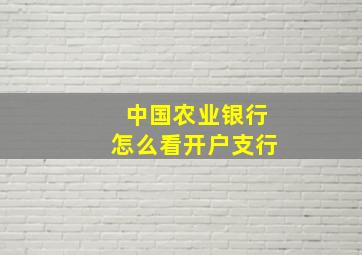 中国农业银行
怎么看开户支行